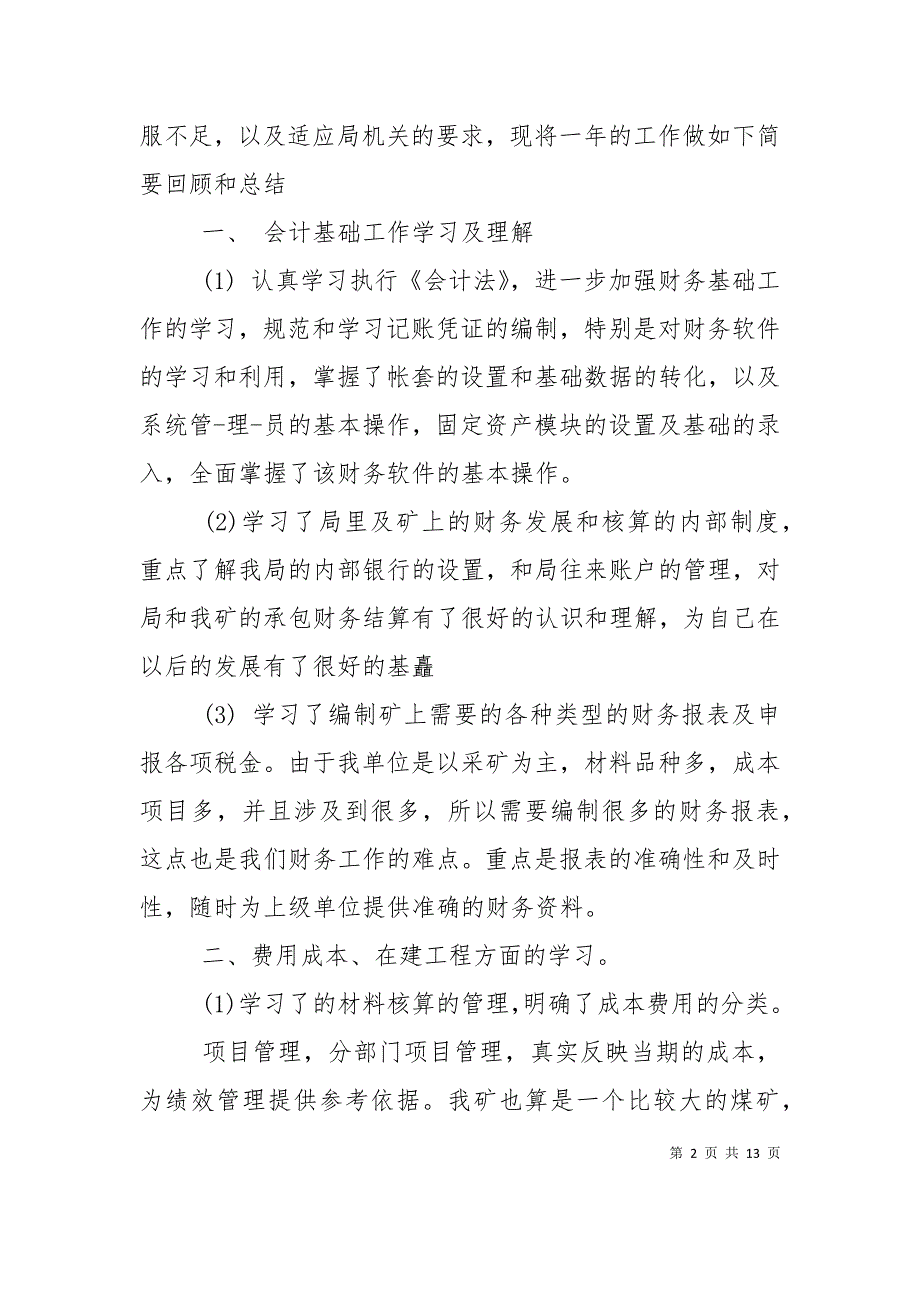 服不足，以及适应局机关的要求，现将一年的工作做如下简要回顾和总结

一、 会计基础工作学习及理解

(1) 认真学习执行《会计法》，进一步加强财务基础工作的学习，规范和学习记账凭证的编制，特别是对财务软件的学习和利用，掌握了帐套的设置和基础数据的转化，以及系统管-理-员的基本操作，固定资产模块的设置及基础的录入，全面掌握了该财务软件的基本操作。

(2)学习了局里及矿上的财务发展和核算的内部制度，重点了解我局的内部银行的设置，和局往来账户的管理，对局和我矿的承包财务结算有了很好的认识和理解，为自己在以后的发展有了很好的基矗

(3) 学习了编制矿上需要的各种类型的财务报表及申报各项税金。由于我单位是以采矿为主，材料品种多，成本项目多，并且涉及到很多，所以需要编制很多的财务报表，这点也是我们财务工作的难点。重点是报表的准确性和及时性，随时为上级单位提供准确的财务资料。

二、费用成本、在建工程方面的学习。

(1)学习了的材料核算的管理,明确了成本费用的分类。

项目管理，分部门项目管理，真实反映当期的成本，为绩效管理提供参考依据。我矿也算是一个比较大的煤矿，

第 2 页 共 13 页